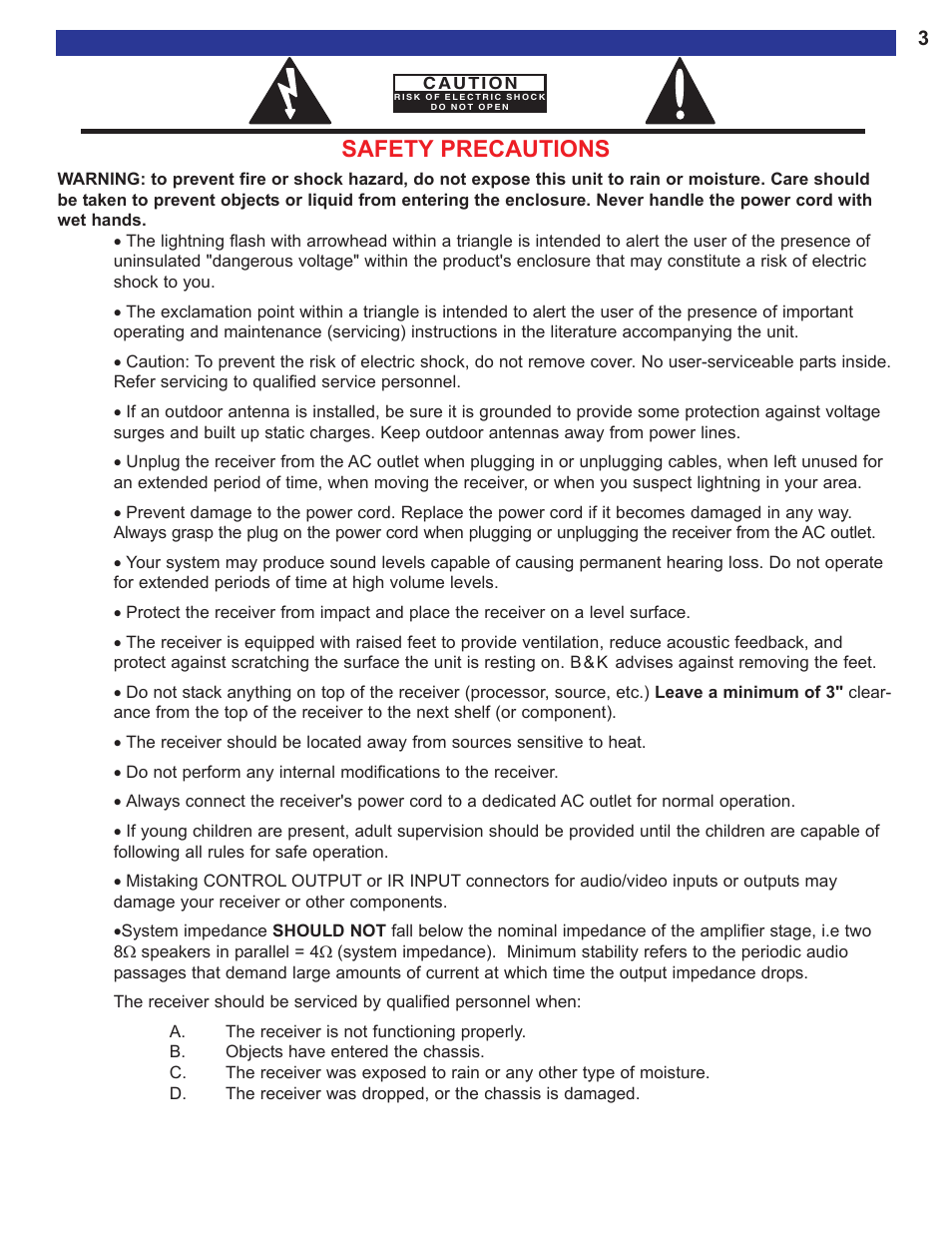 3

CAUTION
RISK OF ELECTRIC SHOCK
DO NOT OPEN

SAFETY PRECAUTIONS

WARNING: to prevent fire or shock hazard, do not expose this unit to rain or moisture. Care should be taken to prevent objects or liquid from entering the enclosure. Never handle the power cord with wet hands.

• The lightning flash with arrowhead within a triangle is intended to alert the user of the presence of uninsulated "dangerous voltage" within the product's enclosure that may constitute a risk of electric shock to you.

• The exclamation point within a triangle is intended to alert the user of the presence of important operating and maintenance (servicing) instructions in the literature accompanying the unit.

• Caution: To prevent the risk of electric shock, do not remove cover. No user-serviceable parts inside. Refer servicing to qualified service personnel.

• If an outdoor antenna is installed, be sure it is grounded to provide some protection against voltage surges and built up static charges. Keep outdoor antennas away from power lines.

• Unplug the receiver from the AC outlet when plugging in or unplugging cables, when left unused for an extended period of time, when moving the receiver, or when you suspect lightning in your area.

• Prevent damage to the power cord. Replace the power cord if it becomes damaged in any way. Always grasp the plug on the power cord when plugging or unplugging the receiver from the AC outlet.

• Your system may produce sound levels capable of causing permanent hearing loss. Do not operate for extended periods of time at high volume levels.

• Protect the receiver from impact and place the receiver on a level surface.

• The receiver is equipped with raised feet to provide ventilation, reduce acoustic feedback, and protect against scratching the surface the unit is resting on. B&K advises against removing the feet.

• Do not stack anything on top of the receiver (processor, source, etc.) Leave a minimum of 3" clearance from the top of the receiver to the next shelf (or component).

• The receiver should be located away from sources sensitive to heat.

• Do not perform any internal modifications to the receiver.

• Always connect the receiver's power cord to a dedicated AC outlet for normal operation.

• If young children are present, adult supervision should be provided until the children are capable of following all rules for safe operation.

• Mistaking CONTROL OUTPUT or IR INPUT connectors for audio/video inputs or outputs may damage your receiver or other components.

•System impedance SHOULD NOT fall below the nominal impedance of the amplifier stage, i.e two 8$\Omega$ speakers in parallel = 4$\Omega$ (system impedance). Minimum stability refers to the periodic audio passages that demand large amounts of current at which time the output impedance drops.

The receiver should be serviced by qualified personnel when:

A. The receiver is not functioning properly.
B. Objects have entered the chassis.
C. The receiver was exposed to rain or any other type of moisture.
D. The receiver was dropped, or the chassis is damaged.